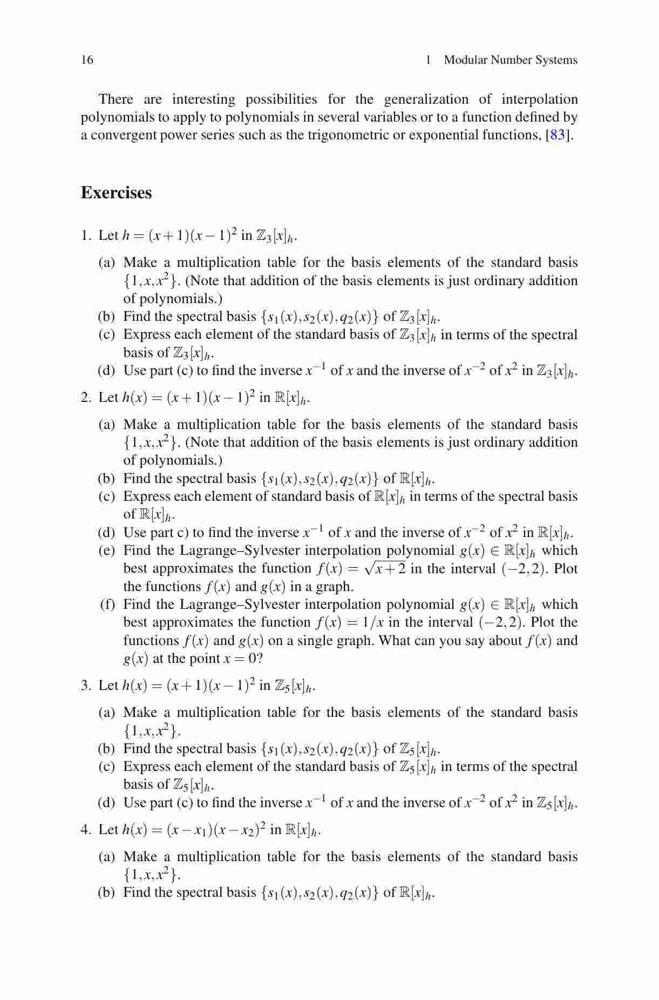 16 1 Modular Number Systems

There are interesting possibilities for the generalization of interpolation polynomials to apply to polynomials in several variables or to a function defined by a convergent power series such as the trigonometric or exponential functions, [83].

Exercises

1. Let $h = (x+1)(x-1)^2$ in $\mathbb{Z}_3[x]_h$.

(a) Make a multiplication table for the basis elements of the standard basis $\{1, x, x^2\}$. (Note that addition of the basis elements is just ordinary addition of polynomials.)
(b) Find the spectral basis $\{s_1(x), s_2(x), q_2(x)\}$ of $\mathbb{Z}_3[x]_h$.
(c) Express each element of the standard basis of $\mathbb{Z}_3[x]_h$ in terms of the spectral basis of $\mathbb{Z}_3[x]_h$.
(d) Use part (c) to find the inverse $x^{-1}$ of $x$ and the inverse of $x^{-2}$ of $x^2$ in $\mathbb{Z}_3[x]_h$.

2. Let $h(x) = (x+1)(x-1)^2$ in $\mathbb{R}[x]_h$.

(a) Make a multiplication table for the basis elements of the standard basis $\{1, x, x^2\}$. (Note that addition of the basis elements is just ordinary addition of polynomials.)
(b) Find the spectral basis $\{s_1(x), s_2(x), q_2(x)\}$ of $\mathbb{R}[x]_h$.
(c) Express each element of standard basis of $\mathbb{R}[x]_h$ in terms of the spectral basis of $\mathbb{R}[x]_h$.
(d) Use part c) to find the inverse $x^{-1}$ of $x$ and the inverse of $x^{-2}$ of $x^2$ in $\mathbb{R}[x]_h$.
(e) Find the Lagrange–Sylvester interpolation polynomial $g(x) \in \mathbb{R}[x]_h$ which best approximates the function $f(x) = \sqrt{x+2}$ in the interval $(-2, 2)$. Plot the functions $f(x)$ and $g(x)$ in a graph.
(f) Find the Lagrange–Sylvester interpolation polynomial $g(x) \in \mathbb{R}[x]_h$ which best approximates the function $f(x) = 1/x$ in the interval $(-2, 2)$. Plot the functions $f(x)$ and $g(x)$ on a single graph. What can you say about $f(x)$ and $g(x)$ at the point $x = 0$?

3. Let $h(x) = (x+1)(x-1)^2$ in $\mathbb{Z}_5[x]_h$.

(a) Make a multiplication table for the basis elements of the standard basis $\{1, x, x^2\}$.
(b) Find the spectral basis $\{s_1(x), s_2(x), q_2(x)\}$ of $\mathbb{Z}_5[x]_h$.
(c) Express each element of the standard basis of $\mathbb{Z}_5[x]_h$ in terms of the spectral basis of $\mathbb{Z}_5[x]_h$.
(d) Use part (c) to find the inverse $x^{-1}$ of $x$ and the inverse of $x^{-2}$ of $x^2$ in $\mathbb{Z}_5[x]_h$.

4. Let $h(x) = (x-x_1)(x-x_2)^2$ in $\mathbb{R}[x]_h$.

(a) Make a multiplication table for the basis elements of the standard basis $\{1, x, x^2\}$.
(b) Find the spectral basis $\{s_1(x), s_2(x), q_2(x)\}$ of $\mathbb{R}[x]_h$.